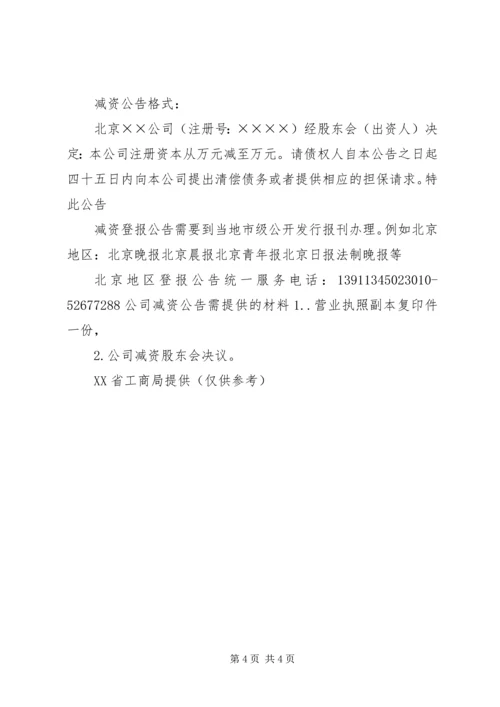 减资公告格式：

北京××公司（注册号：××××）经股东会（出资人）决定：本公司注册资本从万元减至万元。请债权人自本公告之日起四十五日内向本公司提出清偿债务或者提供相应的担保请求。特此公告

减资登报公告需要到当地市级公开发行报刊办理。例如北京地区：北京晚报北京晨报北京青年报北京日报法制晚报等

北京地区登报公告统一服务电话：13911345023010-52677288 公司减资公告需提供的材料 1..营业执照副本复印件一份，

2.公司减资股东会决议。

XX 省工商局提供（仅供参考）

第 4 页 共 4 页